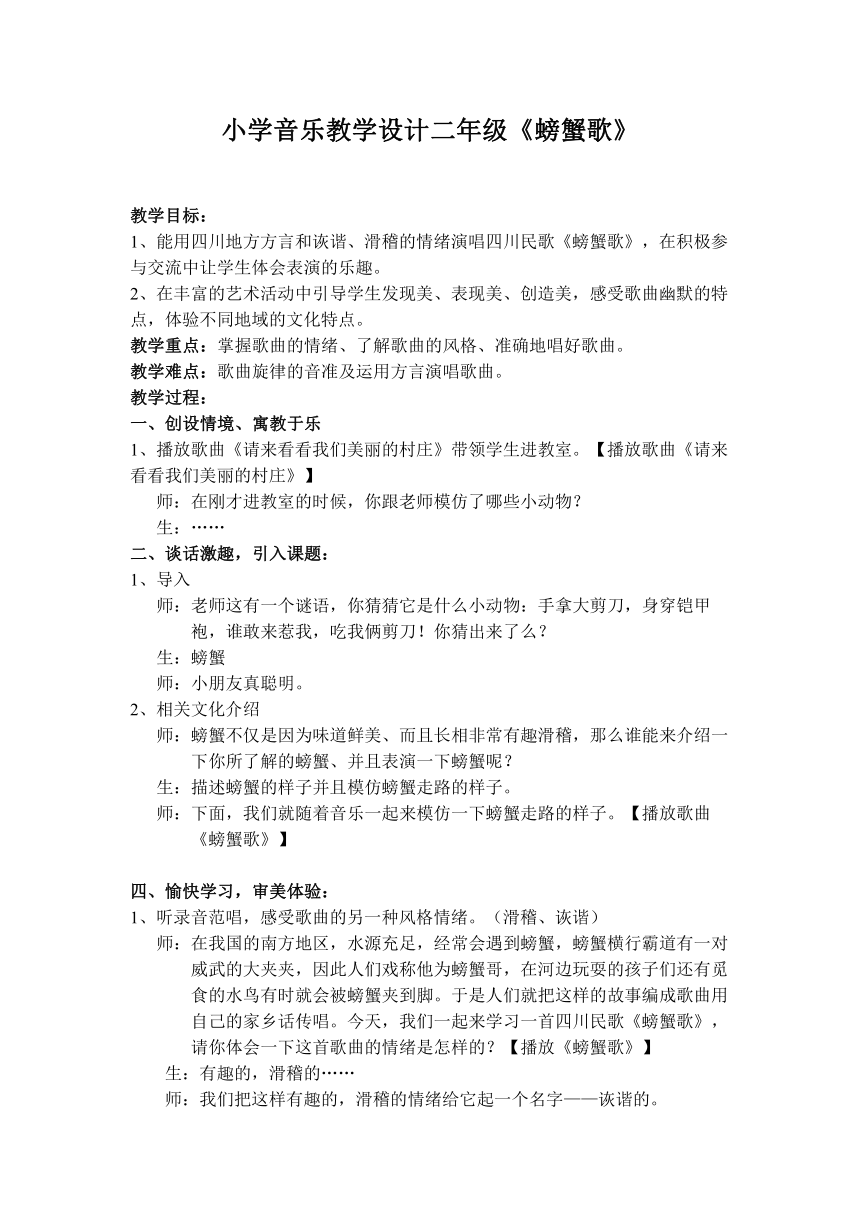 小学音乐教学设计二年级《螃蟹歌》

教学目标：
1、能用四川地方方言和诙谐、滑稽的情绪演唱四川民歌《螃蟹歌》，在积极参与交流中让学生体会表演的乐趣。
2、在丰富的艺术活动中引导学生发现美、表现美、创造美，感受歌曲幽默的特点，体验不同地域的文化特点。
教学重点：掌握歌曲的情绪、了解歌曲的风格、准确地唱好歌曲。
教学难点：歌曲旋律的音准及运用方言演唱歌曲。
教学过程：
一、创设情境、寓教于乐
1、播放歌曲《请来看看我们美丽的村庄》带领学生进教室。【播放歌曲《请来看看我们美丽的村庄》】
师：在刚才进教室的时候，你跟老师模仿了哪些小动物？
生：……
二、谈话激趣，引入课题：
1、导入
师：老师这有一个谜语，你猜猜它是什么小动物：手拿大剪刀，身穿铠甲袍，谁敢来惹我，吃我俩剪刀！你猜出来了么？
生：螃蟹
师：小朋友真聪明。
2、相关文化介绍
师：螃蟹不仅是因为味道鲜美、而且长相非常有趣滑稽，那么谁能来介绍一下你所了解的螃蟹、并且表演一下螃蟹呢？
生：描述螃蟹的样子并且模仿螃蟹走路的样子。
师：下面，我们就随着音乐一起来模仿一下螃蟹走路的样子。【播放歌曲《螃蟹歌》】

四、愉快学习，审美体验：
1、听录音范唱，感受歌曲的另一种风格情绪。（滑稽、诙谐）
师：在我国的南方地区，水源充足，经常会遇到螃蟹，螃蟹横行霸道有一对威武的大夹夹，因此人们戏称他为螃蟹哥，在河边玩耍的孩子们还有觅食的水鸟有时就会被螃蟹夹到脚。于是人们就把这样的故事编成歌曲用自己的家乡话传唱。今天，我们一起来学习一首四川民歌《螃蟹歌》，请你体会一下这首歌曲的情绪是怎样的？【播放《螃蟹歌》】
生：有趣的，滑稽的……
师：我们把这样有趣的，滑稽的情绪给它起一个名字——诙谐的。